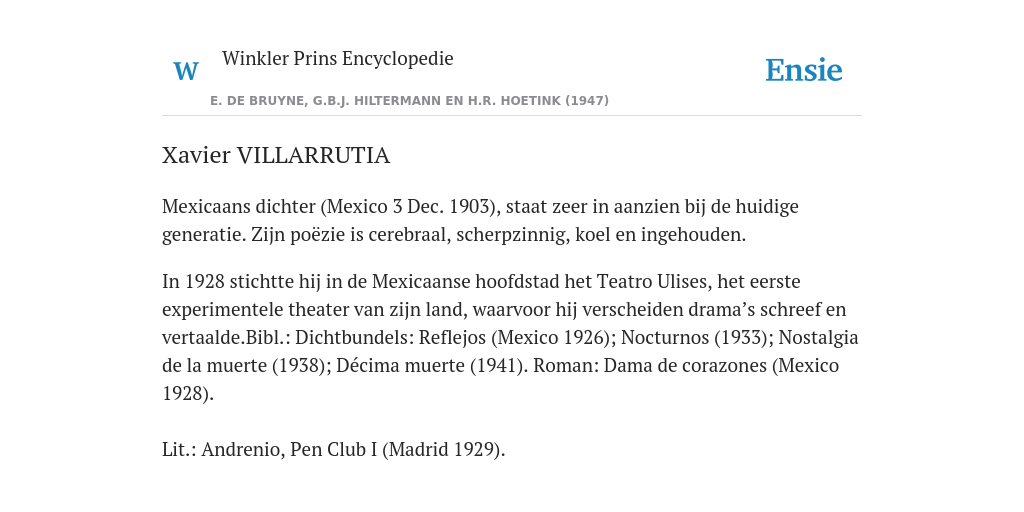 W

Winkler Prins Encyclopedie

Ensie

E. DE BRUYNE, G.B.J. HILTERMANN EN H.R. HOETINK (1947)

Xavier VILLARRUTIA

Mexicaans dichter (Mexico 3 Dec. 1903), staat zeer in aanzien bij de huidige generatie. Zijn poëzie is cerebraal, scherpzinnig, koel en ingehouden.

In 1928 stichtte hij in de Mexicaanse hoofdstad het Teatro Ulises, het eerste experimentele theater van zijn land, waarvoor hij verscheiden drama’s schreef en vertaalde.Bibl.: Dichtbundels: Reflejos (Mexico 1926); Nocturnos (1933); Nostalgia de la muerte (1938); Décima muerte (1941). Roman: Dama de corazones (Mexico 1928).

Lit.: Andrenio, Pen Club I (Madrid 1929).